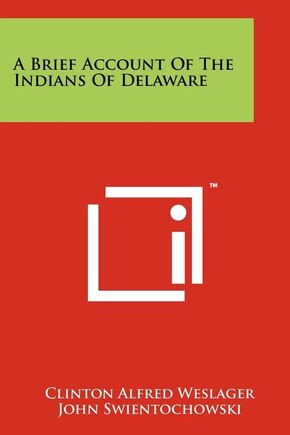 A Brief Account Of The Indians Of Delaware

™

Clinton Alfred Weslager
John Swientochowski